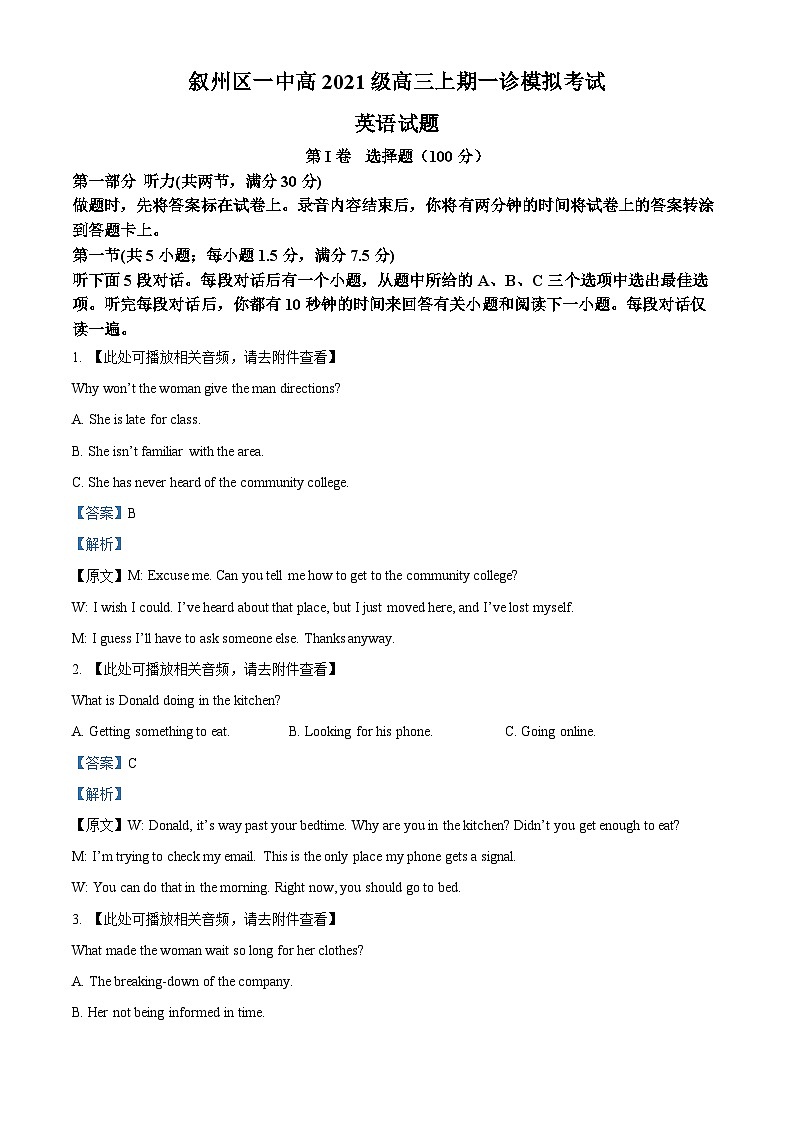 叙州区一中高 2021 级高三上期一诊模拟考试

英语试题

第 I 卷　选择题（100 分）

第一部分 听力(共两节，满分 30 分)

做题时，先将答案标在试卷上。录音内容结束后，你将有两分钟的时间将试卷上的答案转涂到答题卡上。

第一节(共 5 小题；每小题 1.5 分，满分 7.5 分)

听下面 5 段对话。每段对话后有一个小题，从题中所给的 A、B、C 三个选项中选出最佳选项。听完每段对话后，你都有 10 秒钟的时间来回答有关小题和阅读下一小题。每段对话仅读一遍。

1. 【此处可播放相关音频，请去附件查看】

Why won't the woman give the man directions?

A. She is late for class.

B. She isn't familiar with the area.

C. She has never heard of the community college.

【答案】B

【解析】

【原文】M: Excuse me. Can you tell me how to get to the community college?

W: I wish I could. I've heard about that place, but I just moved here, and I've lost myself.

M: I guess I'll have to ask someone else. Thanks anyway.

2. 【此处可播放相关音频，请去附件查看】

What is Donald doing in the kitchen?

A. Getting something to eat.　B. Looking for his phone.　C. Going online.

【答案】C

【解析】

【原文】W: Donald, it's way past your bedtime. Why are you in the kitchen? Didn't you get enough to eat?

M: I'm trying to check my email. This is the only place my phone gets a signal.

W: You can do that in the morning. Right now, you should go to bed.

3. 【此处可播放相关音频，请去附件查看】

What made the woman wait so long for her clothes?

A. The breaking-down of the company.

B. Her not being informed in time.